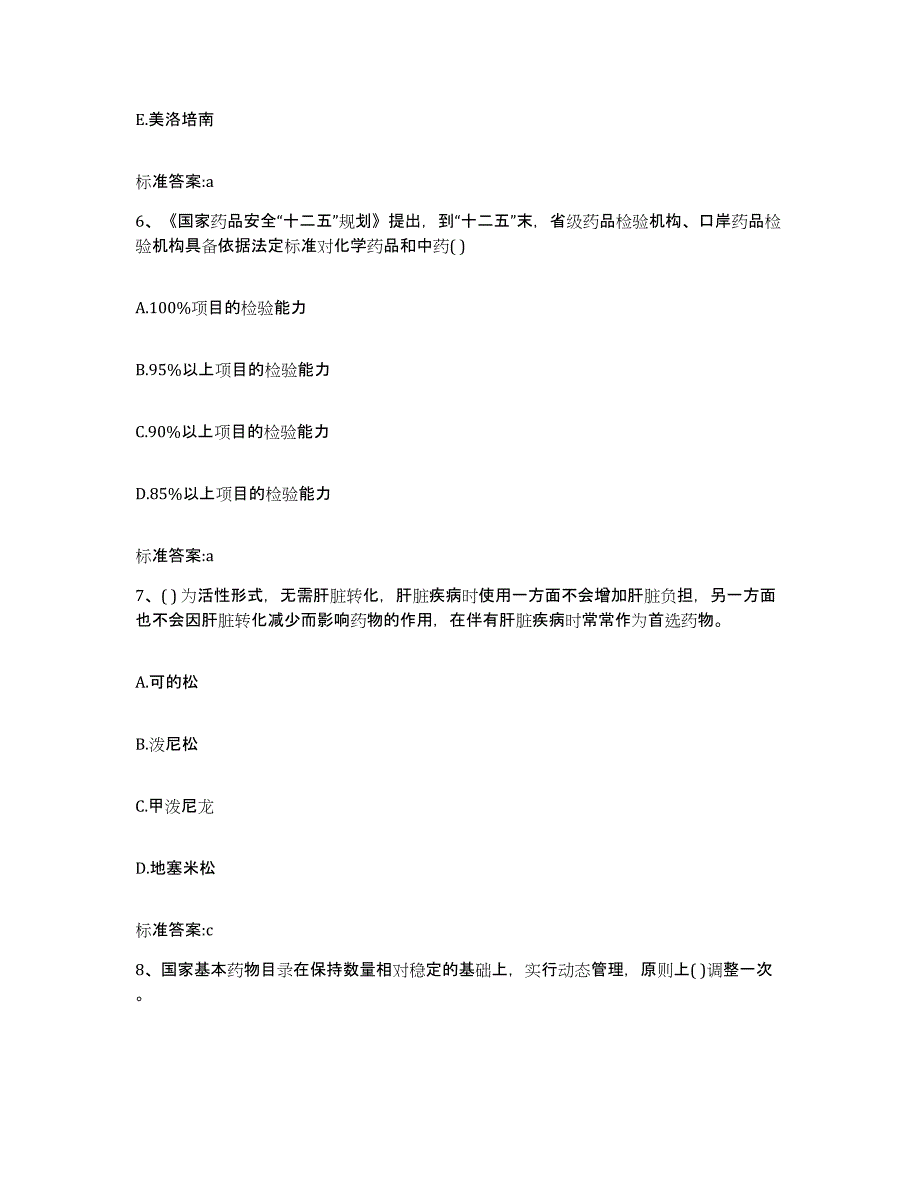 E.美洛培南

标准答案:a

6、《国家药品安全“十二五”规划》提出，到“十二五”末，省级药品检验机构、口岸药品检验机构具备依据法定标准对化学药品和中药( )

A.100%项目的检验能力

B.95%以上项目的检验能力

C.90%以上项目的检验能力

D.85%以上项目的检验能力

标准答案:a

7、( )为活性形式，无需肝脏转化，肝脏疾病时使用一方面不会增加肝脏负担，另一方面也不会因肝脏转化减少而影响药物的作用，在伴有肝脏疾病时常常作为首选药物。

A.可的松

B.泼尼松

C.甲泼尼龙

D.地塞米松

标准答案:c

8、国家基本药物目录在保持数量相对稳定的基础上，实行动态管理，原则上( )调整一次。